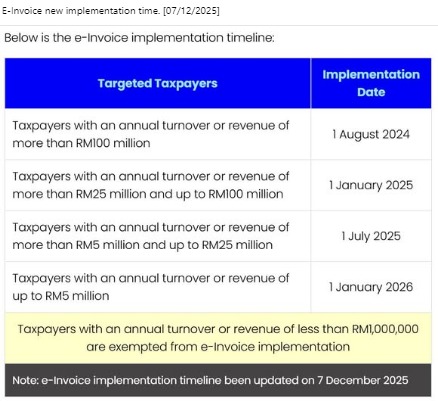 E-Invoice new implementation time. [07/12/2025]

Below is the e-Invoice implementation timeline:

| Targeted Taxpayers | Implementation Date |
|---|---|
| Taxpayers with an annual turnover or revenue of more than RM100 million | 1 August 2024 |
| Taxpayers with an annual turnover or revenue of more than RM25 million and up to RM100 million | 1 January 2025 |
| Taxpayers with an annual turnover or revenue of more than RM5 million and up to RM25 million | 1 July 2025 |
| Taxpayers with an annual turnover or revenue of up to RM5 million | 1 January 2026 |

Taxpayers with an annual turnover or revenue of less than RM1,000,000 are exempted from e-Invoice implementation

Note: e-Invoice implementation timeline been updated on 7 December 2025